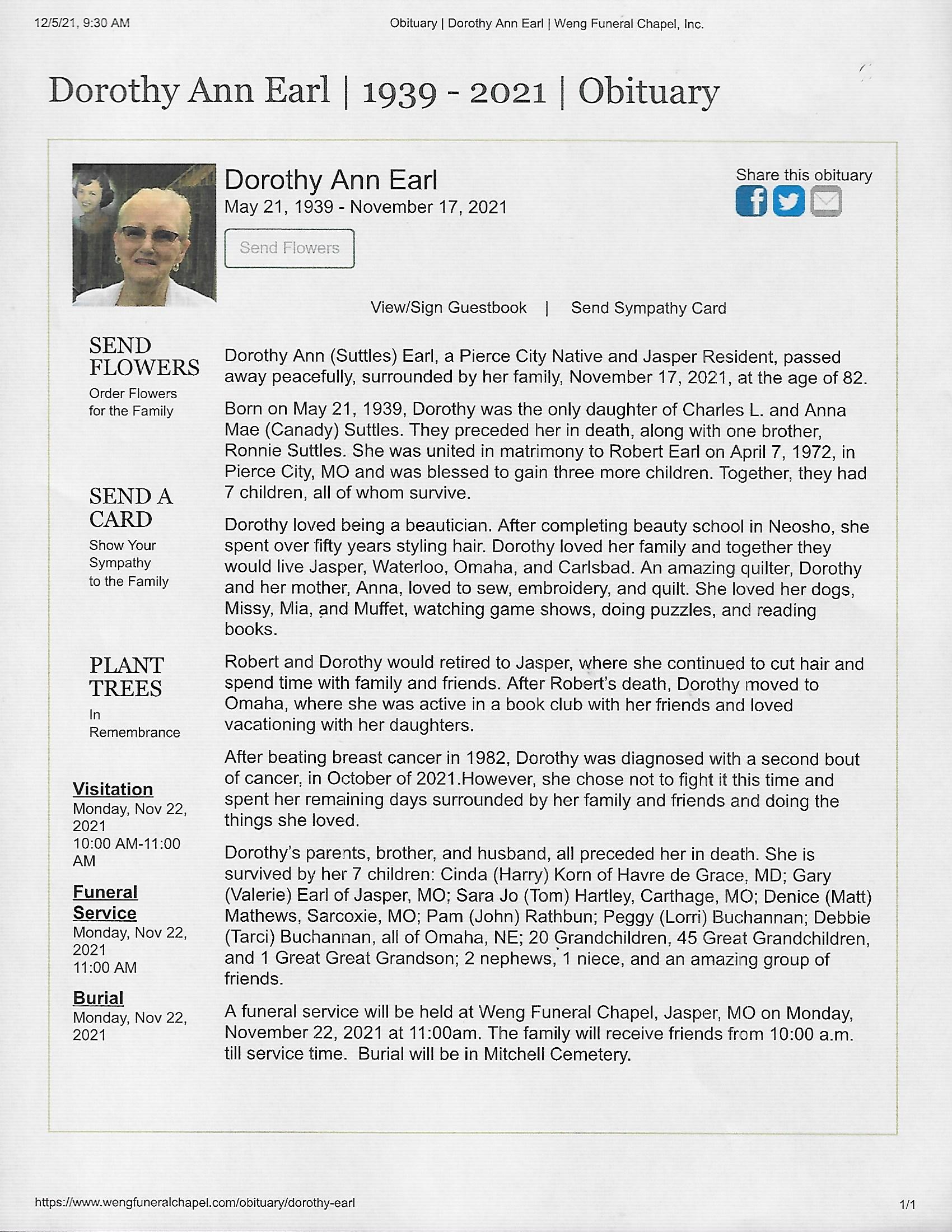 12/5/21, 9:30 AM

Obituary | Dorothy Ann Earl | Weng Funeral Chapel, Inc.

Dorothy Ann Earl | 1939 - 2021 | Obituary

Dorothy Ann Earl
May 21, 1939 - November 17, 2021

Send Flowers

Share this obituary

View/Sign Guestbook | Send Sympathy Card

SEND FLOWERS
Order Flowers for the Family

SEND A CARD
Show Your Sympathy to the Family

PLANT TREES
In Remembrance

Visitation
Monday, Nov 22, 2021
10:00 AM-11:00 AM

Funeral Service
Monday, Nov 22, 2021
11:00 AM

Burial
Monday, Nov 22, 2021

Dorothy Ann (Suttles) Earl, a Pierce City Native and Jasper Resident, passed away peacefully, surrounded by her family, November 17, 2021, at the age of 82.

Born on May 21, 1939, Dorothy was the only daughter of Charles L. and Anna Mae (Canady) Suttles. They preceded her in death, along with one brother, Ronnie Suttles. She was united in matrimony to Robert Earl on April 7, 1972, in Pierce City, MO and was blessed to gain three more children. Together, they had 7 children, all of whom survive.

Dorothy loved being a beautician. After completing beauty school in Neosho, she spent over fifty years styling hair. Dorothy loved her family and together they would live Jasper, Waterloo, Omaha, and Carlsbad. An amazing quilter, Dorothy and her mother, Anna, loved to sew, embroidery, and quilt. She loved her dogs, Missy, Mia, and Muffet, watching game shows, doing puzzles, and reading books.

Robert and Dorothy would retired to Jasper, where she continued to cut hair and spend time with family and friends. After Robert's death, Dorothy moved to Omaha, where she was active in a book club with her friends and loved vacationing with her daughters.

After beating breast cancer in 1982, Dorothy was diagnosed with a second bout of cancer, in October of 2021.However, she chose not to fight it this time and spent her remaining days surrounded by her family and friends and doing the things she loved.

Dorothy's parents, brother, and husband, all preceded her in death. She is survived by her 7 children: Cinda (Harry) Korn of Havre de Grace, MD; Gary (Valerie) Earl of Jasper, MO; Sara Jo (Tom) Hartley, Carthage, MO; Denice (Matt) Mathews, Sarcoxie, MO; Pam (John) Rathbun; Peggy (Lorri) Buchannan; Debbie (Tarci) Buchannan, all of Omaha, NE; 20 Grandchildren, 45 Great Grandchildren, and 1 Great Great Grandson; 2 nephews, 1 niece, and an amazing group of friends.

A funeral service will be held at Weng Funeral Chapel, Jasper, MO on Monday, November 22, 2021 at 11:00am. The family will receive friends from 10:00 a.m. till service time. Burial will be in Mitchell Cemetery.

https://www.wengfuneralchapel.com/obituary/dorothy-earl

1/1